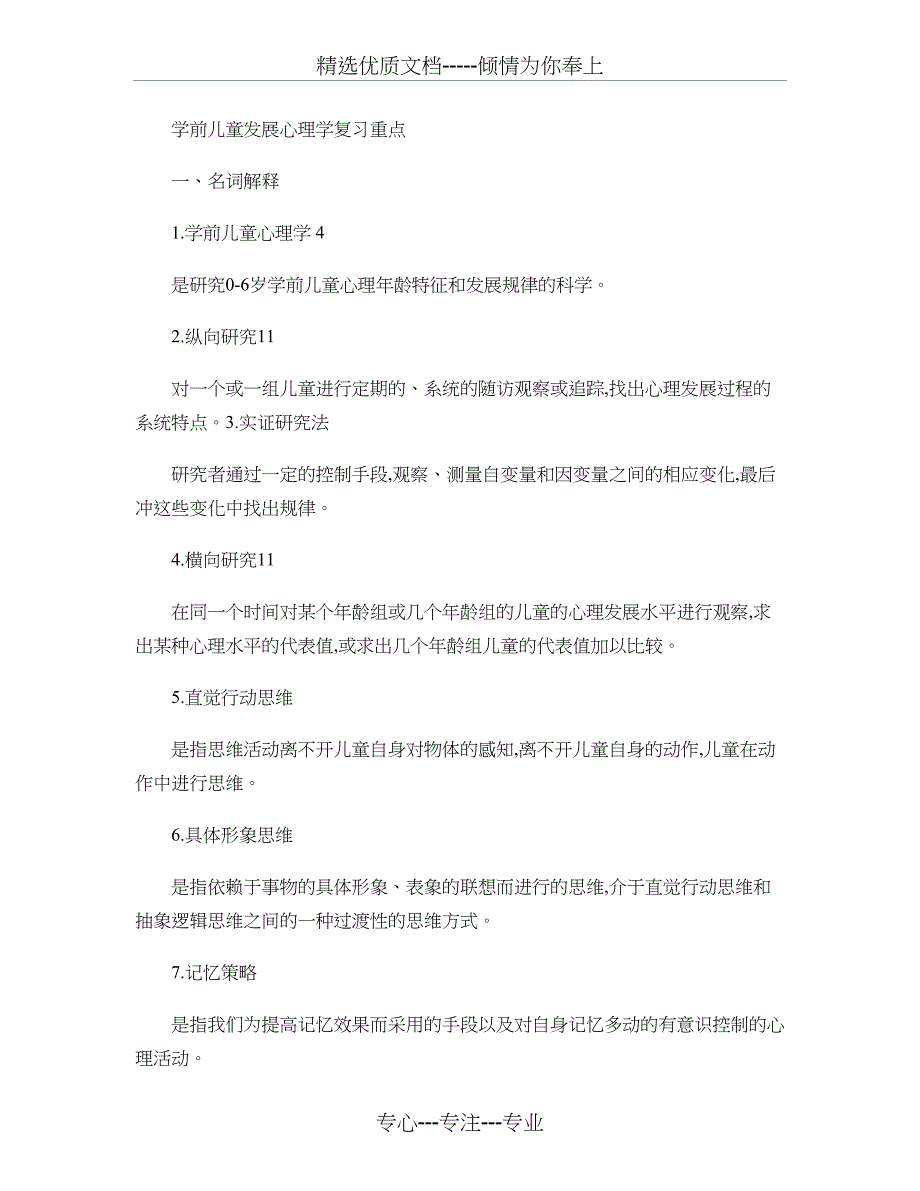 精选优质文档-----倾情为你奉上

学前儿童发展心理学复习重点

一、名词解释

1.学前儿童心理学 4

是研究0-6岁学前儿童心理年龄特征和发展规律的科学。

2.纵向研究11

对一个或一组儿童进行定期的、系统的随访观察或追踪,找出心理发展过程的系统特点。3.实证研究法

研究者通过一定的控制手段,观察、测量自变量和因变量之间的相应变化,最后冲这些变化中找出规律。

4.横向研究11

在同一个时间对某个年龄组或几个年龄组的儿童的心理发展水平进行观察,求出某种心理水平的代表值,或求出几个年龄组儿童的代表值加以比较。

5.直觉行动思维

是指思维活动离不开儿童自身对物体的感知,离不开儿童自身的动作,儿童在动作中进行思维。

6.具体形象思维

是指依赖于事物的具体形象、表象的联想而进行的思维,介于直觉行动思维和抽象逻辑思维之间的一种过渡性的思维方式。

7.记忆策略

是指我们为提高记忆效果而采用的手段以及对自身记忆多动的有意识控制的心理活动。

专心---专注---专业